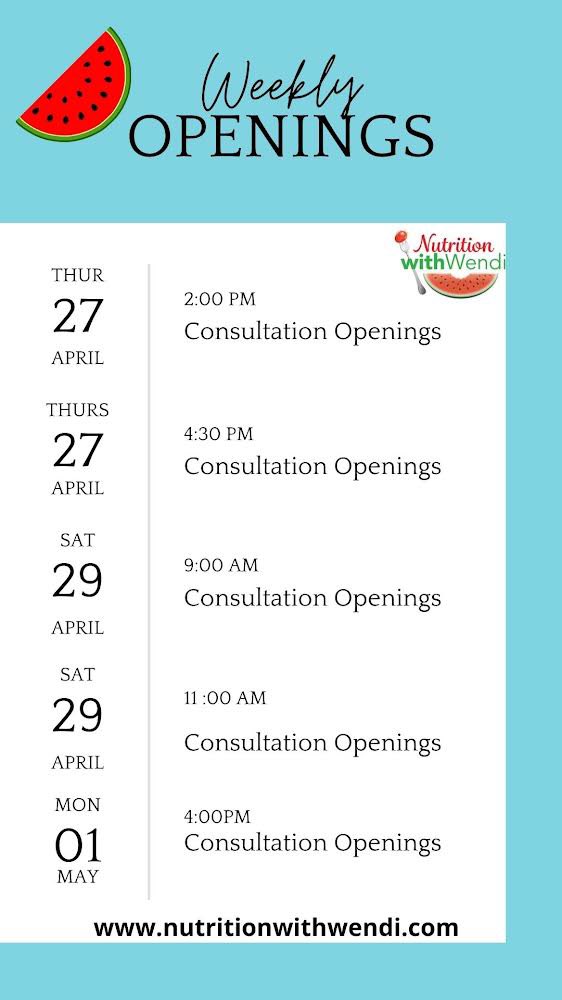 Weekly
OPENINGS

Nutrition withWendi

THUR
27
APRIL

2:00 PM
Consultation Openings

THURS
27
APRIL

4:30 PM
Consultation Openings

SAT
29
APRIL

9:00 AM
Consultation Openings

SAT
29
APRIL

11 :00 AM
Consultation Openings

MON
01
MAY

4:00PM
Consultation Openings

www.nutritionwithwendi.com